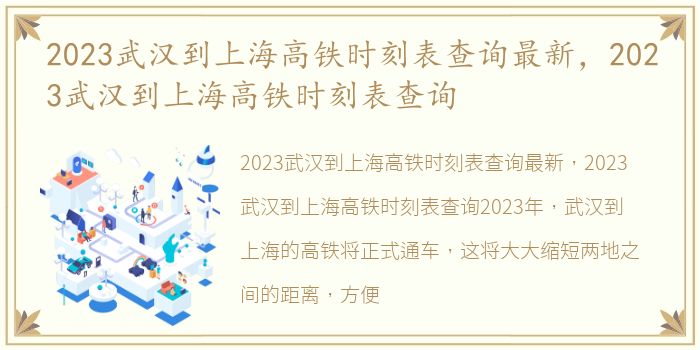 2023武汉到上海高铁时刻表查询最新，2023武汉到上海高铁时刻表查询

2023武汉到上海高铁时刻表查询最新，2023武汉到上海高铁时刻表查询2023年，武汉到上海的高铁将正式通车，这将大大缩短两地之间的距离，方便